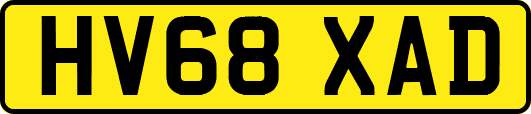 HV68 XAD